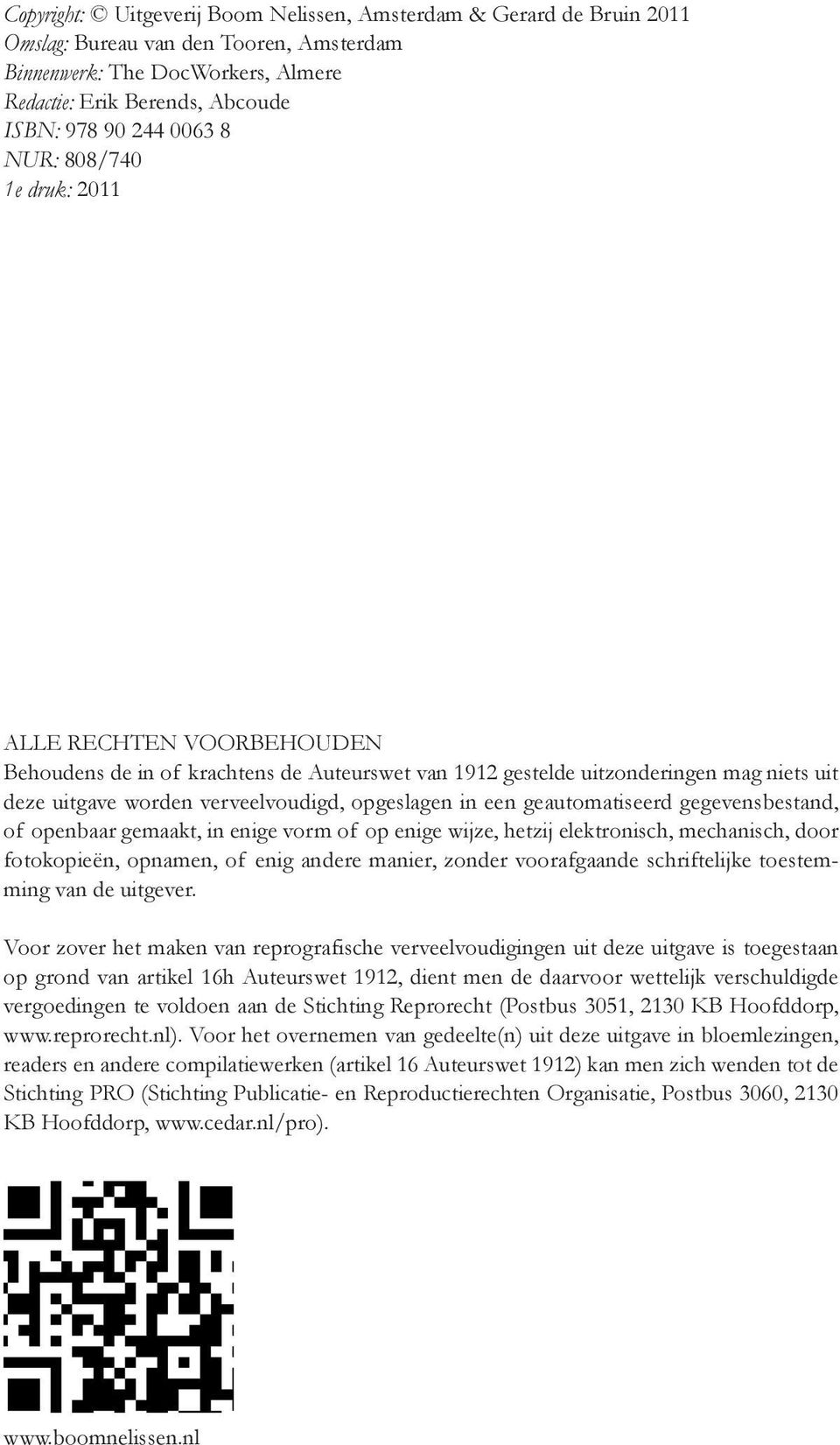 Copyright: © Uitgeverij Boom Nelissen, Amsterdam & Gerard de Bruin 2011
Omslag: Bureau van den Tooren, Amsterdam
Binnenwerk: The DocWorkers, Almere
Redactie: Erik Berends, Abcoude
ISBN: 978 90 244 0063 8
NUR: 808/740
1e druk: 2011

ALLE RECHTEN VOORBEHOUDEN
Behoudens de in of krachtens de Auteurswet van 1912 gestelde uitzonderingen mag niets uit deze uitgave worden verveelvoudigd, opgeslagen in een geautomatiseerd gegevensbestand, of openbaar gemaakt, in enige vorm of op enige wijze, hetzij elektronisch, mechanisch, door fotokopieën, opnamen, of enig andere manier, zonder voorafgaande schriftelijke toestemming van de uitgever.

Voor zover het maken van reprografische verveelvoudigingen uit deze uitgave is toegestaan op grond van artikel 16h Auteurswet 1912, dient men de daarvoor wettelijk verschuldigde vergoedingen te voldoen aan de Stichting Reprorecht (Postbus 3051, 2130 KB Hoofddorp, www.reprorecht.nl). Voor het overnemen van gedeelte(n) uit deze uitgave in bloemlezingen, readers en andere compilatiewerken (artikel 16 Auteurswet 1912) kan men zich wenden tot de Stichting PRO (Stichting Publicatie- en Reproductierechten Organisatie, Postbus 3060, 2130 KB Hoofddorp, www.cedar.nl/pro).

www.boomnelissen.nl